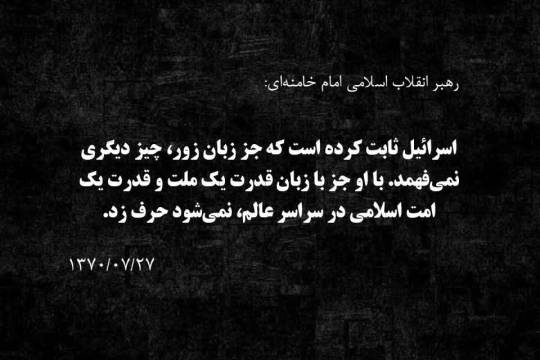 رهبر انقلاب اسلامی امام خامنه‌ای:

اسرائیل ثابت کرده است که جز زبان زور، چیز دیگری نمی‌فهمد. با او جز با زبان قدرت یک ملت و قدرت یک امت اسلامی در سراسر عالم، نمی‌شود حرف زد.

۱۳۷۰/۰۷/۲۷